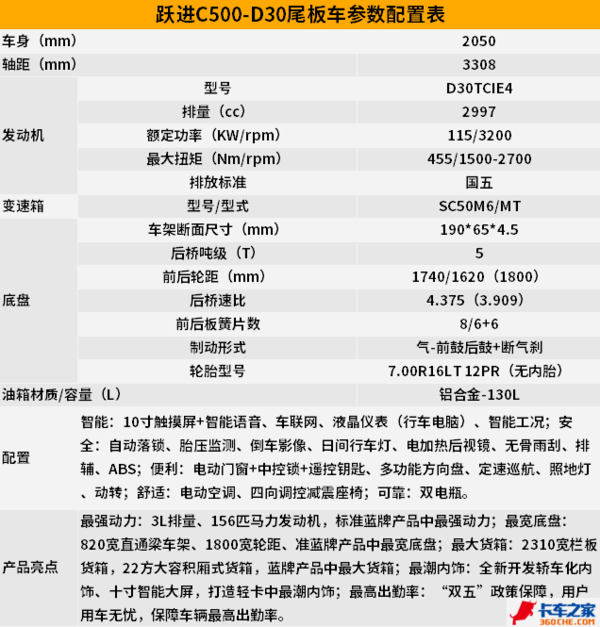 跃进C500-D30尾板车参数配置表

| 车身（mm） |  | 2050 |
|---|---|---|
| 轴距（mm） |  | 3308 |
| 发动机 | 型号 | D30TCIE4 |
|  | 排量（cc） | 2997 |
|  | 额定功率（KW/rpm） | 115/3200 |
|  | 最大扭矩（Nm/rpm） | 455/1500-2700 |
|  | 排放标准 | 国五 |
| 变速箱 | 型号/型式 | SC50M6/MT |
| 底盘 | 车架断面尺寸（mm） | 190*65*4.5 |
|  | 后桥吨级（T） | 5 |
|  | 前后轮距（mm） | 1740/1620（1800） |
|  | 后桥速比 | 4.375（3.909） |
|  | 前后板簧片数 | 8/6+6 |
|  | 制动形式 | 气-前鼓后鼓+断气刹 |
|  | 轮胎型号 | 7.00R16LT 12PR（无内胎） |
| 油箱材质/容量（L） |  | 铝合金-130L |
| 配置 | 智能：10寸触摸屏+智能语音、车联网、液晶仪表（行车电脑）、智能工况；安全：自动落锁、胎压监测、倒车影像、日间行车灯、电加热后视镜、无骨雨刮、排辅、ABS；便利：电动门窗+中控锁+遥控钥匙、多功能方向盘、定速巡航、照地灯、动转；舒适：电动空调、四向调控减震座椅；可靠：双电瓶。 |  |
| 产品亮点 | 最强动力：3L排量、156匹马力发动机，标准蓝牌产品中最强动力；最宽底盘：820宽直通梁车架、1800宽轮距、准蓝牌产品中最宽底盘；最大货箱：2310宽栏板货箱，22方大容积厢式货箱，蓝牌产品中最大货箱；最潮内饰：全新开发轿车化内饰、十寸智能大屏，打造轻卡中最潮内饰；最高出勤率：“双五”政策保障，用户用车无忧，保障车辆最高出勤率。 |  |

卡车之家
360CHE.COM